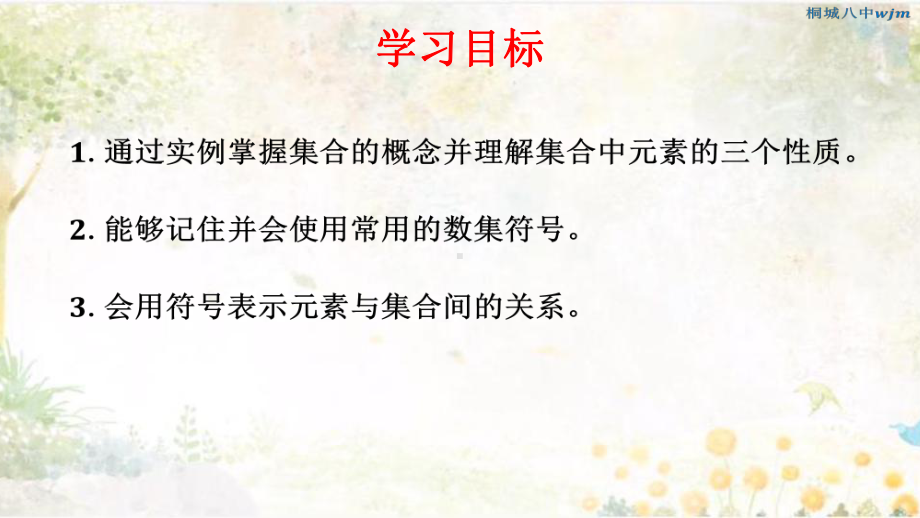 桐城八中wjm

学习目标

1. 通过实例掌握集合的概念并理解集合中元素的三个性质。

2. 能够记住并会使用常用的数集符号。

3. 会用符号表示元素与集合间的关系。